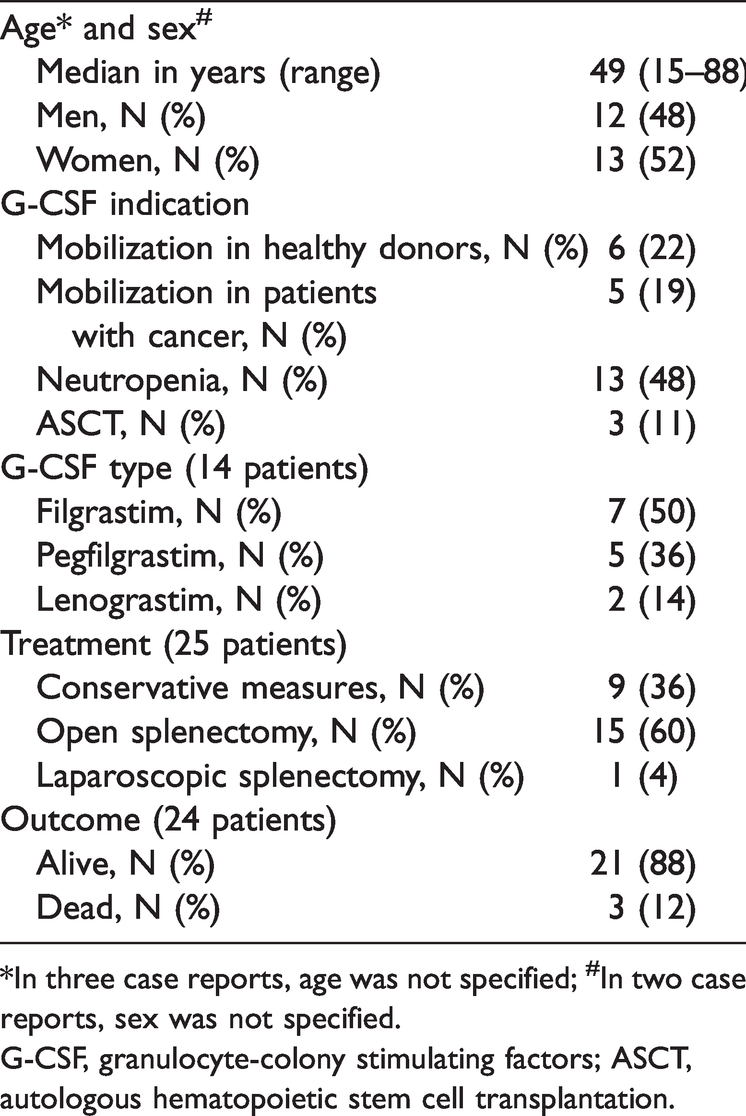 | Age* and sex$^{\#}$ | |
|---|---|
| Median in years (range) | 49 (15–88) |
| Men, N (%) | 12 (48) |
| Women, N (%) | 13 (52) |
| G-CSF indication | |
| Mobilization in healthy donors, N (%) | 6 (22) |
| Mobilization in patients with cancer, N (%) | 5 (19) |
| Neutropenia, N (%) | 13 (48) |
| ASCT, N (%) | 3 (11) |
| G-CSF type (14 patients) | |
| Filgrastim, N (%) | 7 (50) |
| Pegfilgrastim, N (%) | 5 (36) |
| Lenograstim, N (%) | 2 (14) |
| Treatment (25 patients) | |
| Conservative measures, N (%) | 9 (36) |
| Open splenectomy, N (%) | 15 (60) |
| Laparoscopic splenectomy, N (%) | 1 (4) |
| Outcome (24 patients) | |
| Alive, N (%) | 21 (88) |
| Dead, N (%) | 3 (12) |

*In three case reports, age was not specified; $^{\#}$In two case reports, sex was not specified.

G-CSF, granulocyte-colony stimulating factors; ASCT, autologous hematopoietic stem cell transplantation.